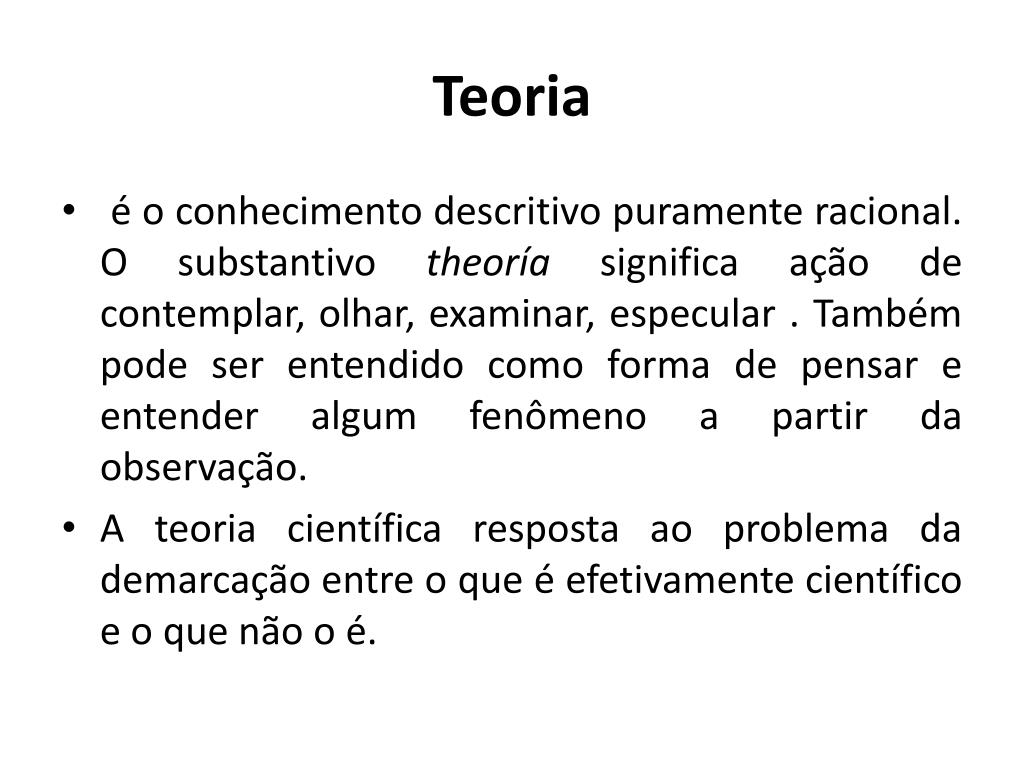 Teoria

• é o conhecimento descritivo puramente racional. O substantivo theoría significa ação de contemplar, olhar, examinar, especular . Também pode ser entendido como forma de pensar e entender algum fenômeno a partir da observação.

• A teoria científica resposta ao problema da demarcação entre o que é efetivamente científico e o que não o é.